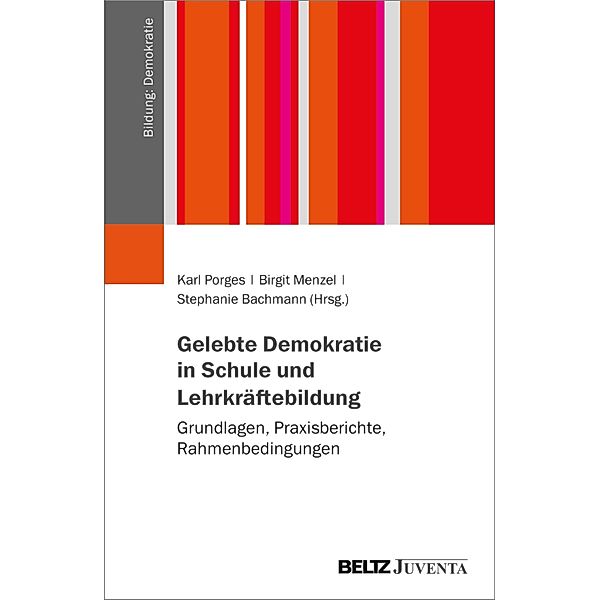 Bildung: Demokratie

Karl Porges | Birgit Menzel | Stephanie Bachmann (Hrsg.)

Gelebte Demokratie in Schule und Lehrkräftebildung

Grundlagen, Praxisberichte, Rahmenbedingungen

BELTZ JUVENTA